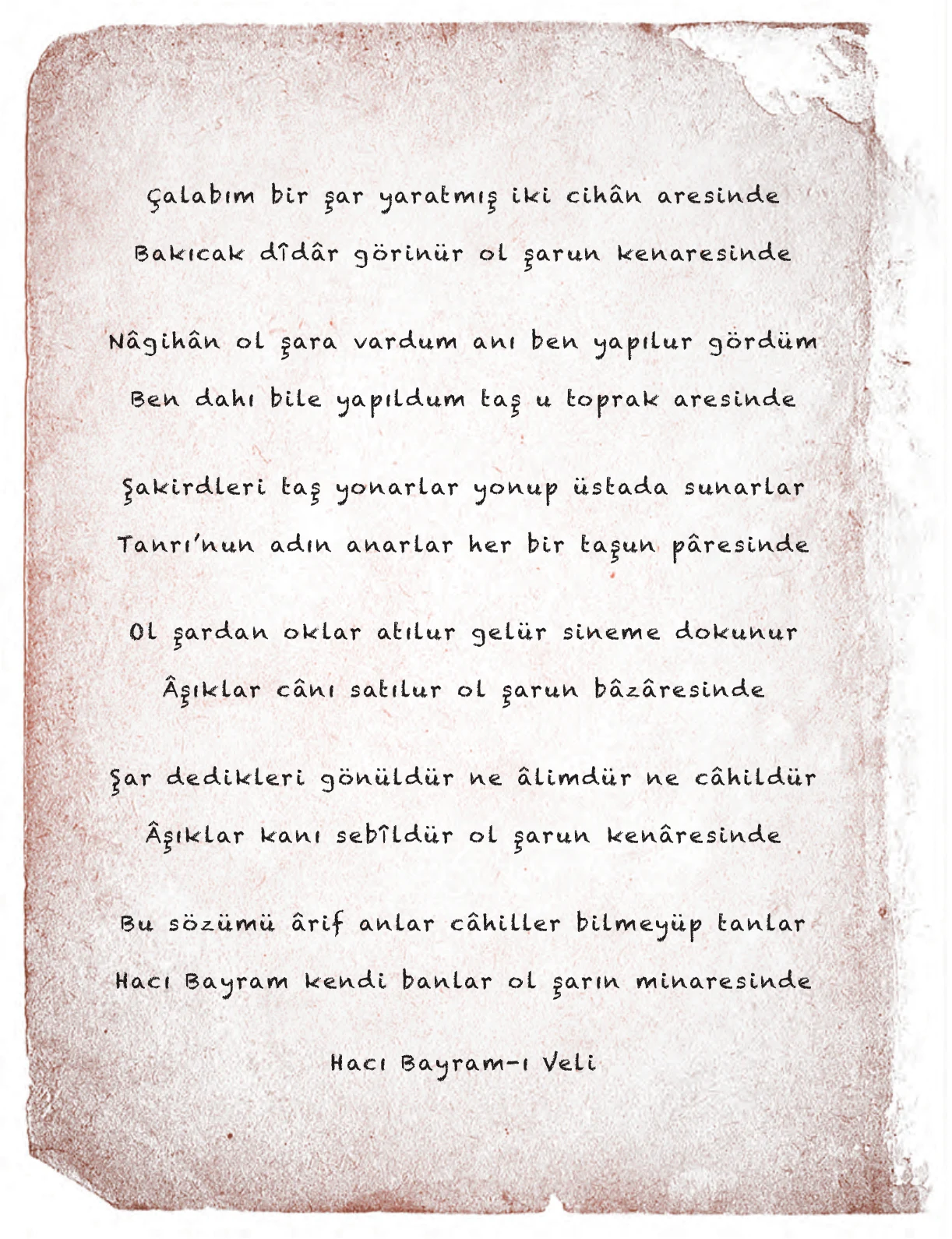 Çalabım bir şar yaratmış iki cihân aresinde
Bakıcak dîdâr görinür ol şarun kenaresinde

Nâgihân ol şara vardum anı ben yapılur gördüm
Ben dahı bile yapıldum taş u toprak aresinde

Şakirdleri taş yonarlar yonup üstada sunarlar
Tanrı'nun adın anarlar her bir taşun pâresinde

Ol şardan oklar atılur gelür sineme dokunur
Âşıklar cânı satılur ol şarun bâzâresinde

Şar dedikleri gönüldür ne âlimdür ne câhildür
Âşıklar kanı sebîldür ol şarun kenâresinde

Bu sözümü ârif anlar câhiller bilmeyüp tanlar
Hacı Bayram kendi banlar ol şarın minaresinde

Hacı Bayram-ı Veli